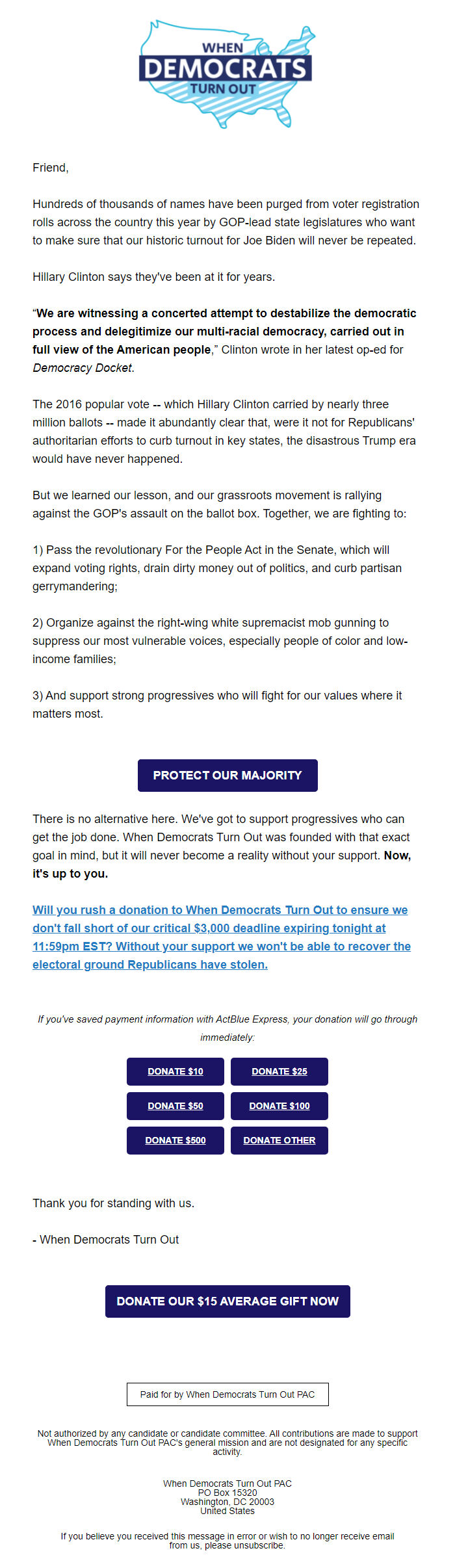 WHEN
DEMOCRATS
TURN OUT

Friend,

Hundreds of thousands of names have been purged from voter registration rolls across the country this year by GOP-lead state legislatures who want to make sure that our historic turnout for Joe Biden will never be repeated.

Hillary Clinton says they've been at it for years.

"We are witnessing a concerted attempt to destabilize the democratic process and delegitimize our multi-racial democracy, carried out in full view of the American people," Clinton wrote in her latest op-ed for Democracy Docket.

The 2016 popular vote -- which Hillary Clinton carried by nearly three million ballots -- made it abundantly clear that, were it not for Republicans' authoritarian efforts to curb turnout in key states, the disastrous Trump era would have never happened.

But we learned our lesson, and our grassroots movement is rallying against the GOP's assault on the ballot box. Together, we are fighting to:

1) Pass the revolutionary For the People Act in the Senate, which will expand voting rights, drain dirty money out of politics, and curb partisan gerrymandering;

2) Organize against the right-wing white supremacist mob gunning to suppress our most vulnerable voices, especially people of color and low-income families;

3) And support strong progressives who will fight for our values where it matters most.

PROTECT OUR MAJORITY

There is no alternative here. We've got to support progressives who can get the job done. When Democrats Turn Out was founded with that exact goal in mind, but it will never become a reality without your support. Now, it's up to you.

Will you rush a donation to When Democrats Turn Out to ensure we don't fall short of our critical $3,000 deadline expiring tonight at 11:59pm EST? Without your support we won't be able to recover the electoral ground Republicans have stolen.

If you've saved payment information with ActBlue Express, your donation will go through immediately:

DONATE $10
DONATE $25
DONATE $50
DONATE $100
DONATE $500
DONATE OTHER

Thank you for standing with us.

- When Democrats Turn Out

DONATE OUR $15 AVERAGE GIFT NOW

Paid for by When Democrats Turn Out PAC

Not authorized by any candidate or candidate committee. All contributions are made to support When Democrats Turn Out PAC's general mission and are not designated for any specific activity.

When Democrats Turn Out PAC
PO Box 15320
Washington, DC 20003
United States

If you believe you received this message in error or wish to no longer receive email from us, please unsubscribe.